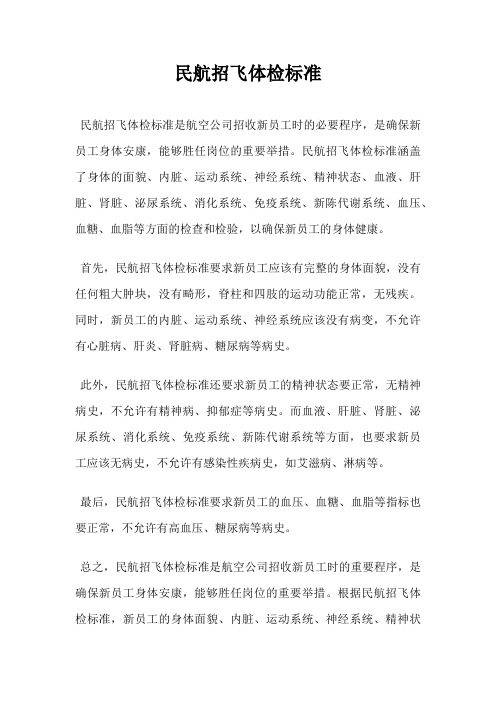 民航招飞体检标准

民航招飞体检标准是航空公司招收新员工时的必要程序，是确保新员工身体安康，能够胜任岗位的重要举措。民航招飞体检标准涵盖了身体的面貌、内脏、运动系统、神经系统、精神状态、血液、肝脏、肾脏、泌尿系统、消化系统、免疫系统、新陈代谢系统、血压、血糖、血脂等方面的检查和检验，以确保新员工的身体健康。

首先，民航招飞体检标准要求新员工应该有完整的身体面貌，没有任何粗大肿块，没有畸形，脊柱和四肢的运动功能正常，无残疾。同时，新员工的内脏、运动系统、神经系统应该没有病变，不允许有心脏病、肝炎、肾脏病、糖尿病等病史。

此外，民航招飞体检标准还要求新员工的精神状态要正常，无精神病史，不允许有精神病、抑郁症等病史。而血液、肝脏、肾脏、泌尿系统、消化系统、免疫系统、新陈代谢系统等方面，也要求新员工应该无病史，不允许有感染性疾病史，如艾滋病、淋病等。

最后，民航招飞体检标准要求新员工的血压、血糖、血脂等指标也要正常，不允许有高血压、糖尿病等病史。

总之，民航招飞体检标准是航空公司招收新员工时的重要程序，是确保新员工身体安康，能够胜任岗位的重要举措。根据民航招飞体检标准，新员工的身体面貌、内脏、运动系统、神经系统、精神状